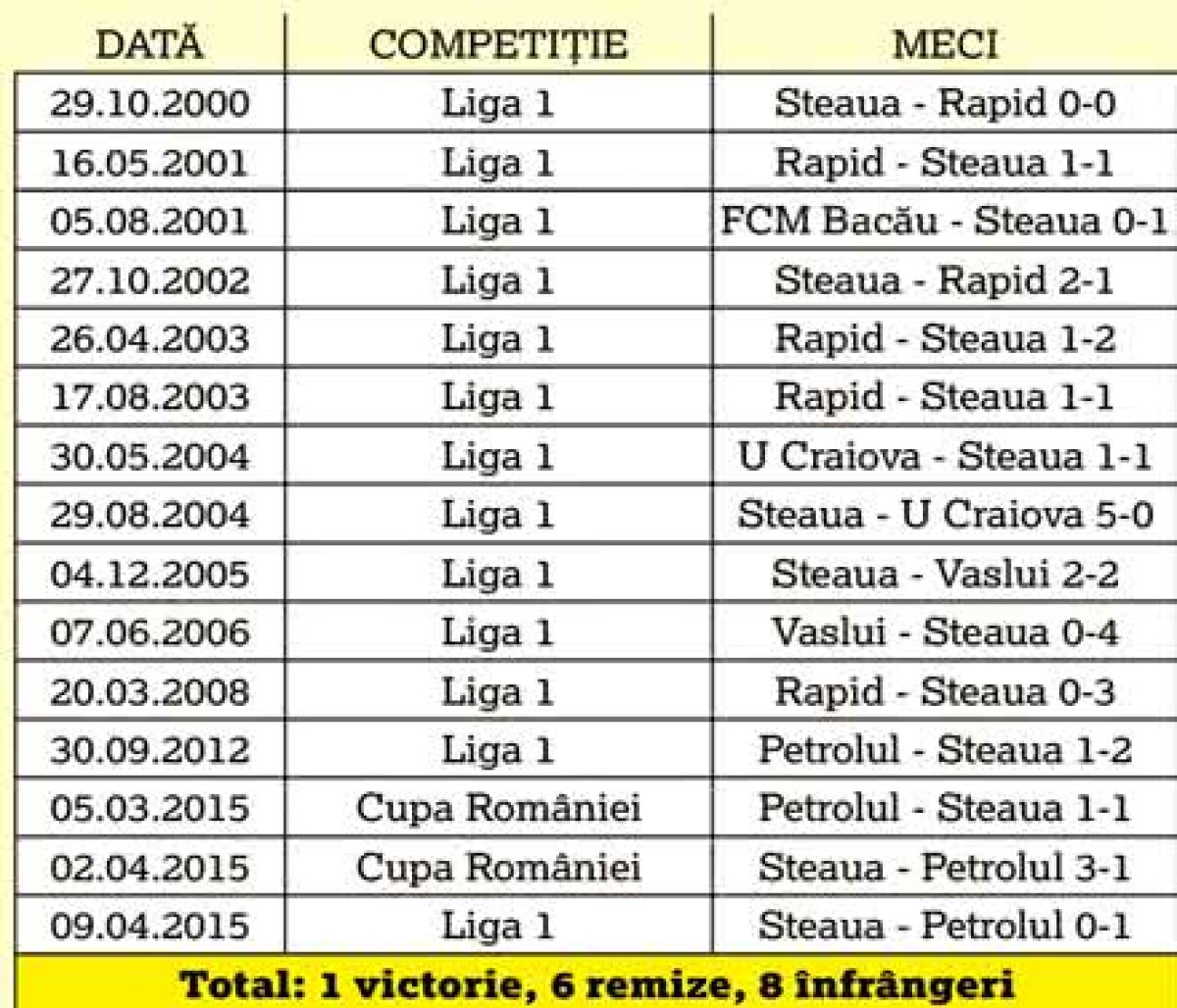 | DATĂ | COMPETIȚIE | MECI |
|---|---|---|
| 29.10.2000 | Liga 1 | Steaua - Rapid 0-0 |
| 16.05.2001 | Liga 1 | Rapid - Steaua 1-1 |
| 05.08.2001 | Liga 1 | FCM Bacău - Steaua 0-1 |
| 27.10.2002 | Liga 1 | Steaua - Rapid 2-1 |
| 26.04.2003 | Liga 1 | Rapid - Steaua 1-2 |
| 17.08.2003 | Liga 1 | Rapid - Steaua 1-1 |
| 30.05.2004 | Liga 1 | U Craiova - Steaua 1-1 |
| 29.08.2004 | Liga 1 | Steaua - U Craiova 5-0 |
| 04.12.2005 | Liga 1 | Steaua - Vaslui 2-2 |
| 07.06.2006 | Liga 1 | Vaslui - Steaua 0-4 |
| 20.03.2008 | Liga 1 | Rapid - Steaua 0-3 |
| 30.09.2012 | Liga 1 | Petrolul - Steaua 1-2 |
| 05.03.2015 | Cupa României | Petrolul - Steaua 1-1 |
| 02.04.2015 | Cupa României | Steaua - Petrolul 3-1 |
| 09.04.2015 | Liga 1 | Steaua - Petrolul 0-1 |

Total: 1 victorie, 6 remize, 8 înfrângeri